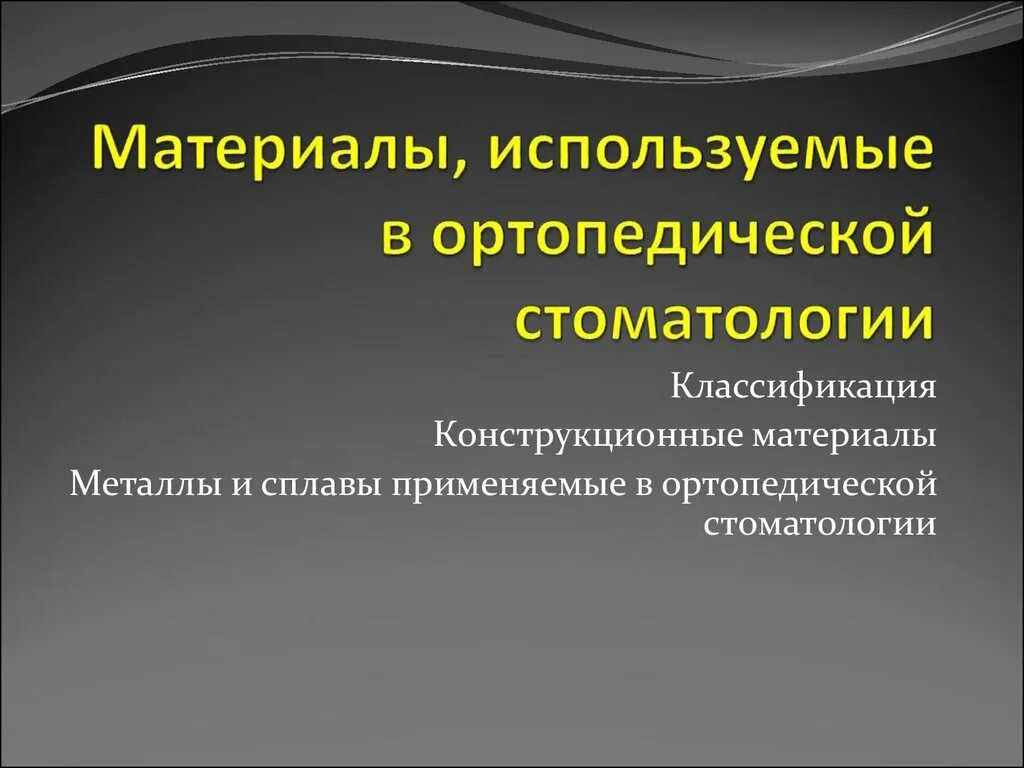 Материалы, используемые в ортопедической стоматологии

Классификация

Конструкционные материалы

Металлы и сплавы применяемые в ортопедической стоматологии